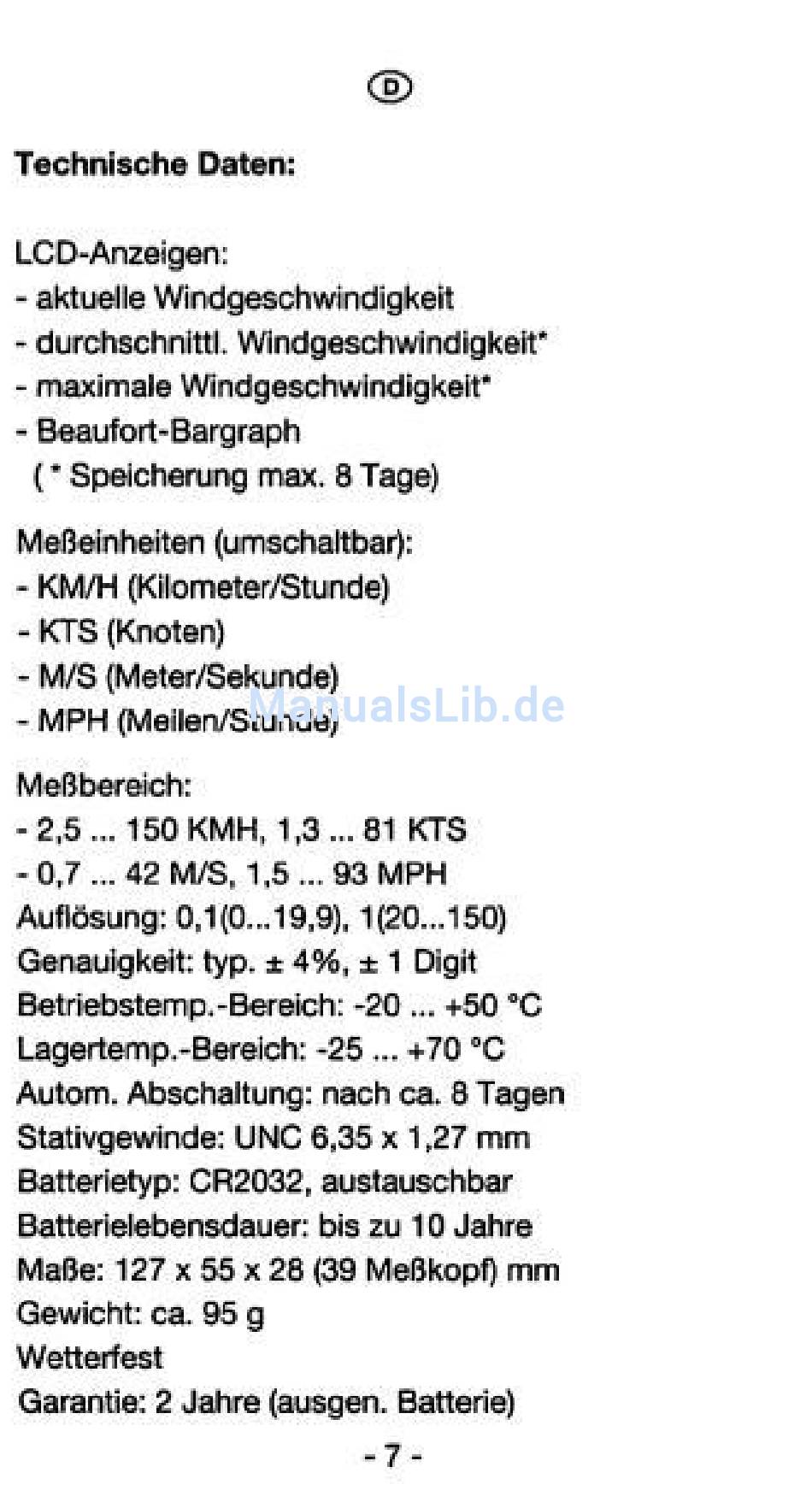 D

Technische Daten:

LCD-Anzeigen:
- aktuelle Windgeschwindigkeit
- durchschnittl. Windgeschwindigkeit*
- maximale Windgeschwindigkeit*
- Beaufort-Bargraph
( * Speicherung max. 8 Tage)

Meßeinheiten (umschaltbar):
- KM/H (Kilometer/Stunde)
- KTS (Knoten)
- M/S (Meter/Sekunde)
- MPH (Meilen/Stunde)

ManualsLib.de

Meßbereich:
- 2,5 ... 150 KMH, 1,3 ... 81 KTS
- 0,7 ... 42 M/S, 1,5 ... 93 MPH
Auflösung: 0,1(0...19,9), 1(20...150)
Genauigkeit: typ. ± 4%, ± 1 Digit
Betriebstemp.-Bereich: -20 ... +50 °C
Lagertemp.-Bereich: -25 ... +70 °C
Autom. Abschaltung: nach ca. 8 Tagen
Stativgewinde: UNC 6,35 x 1,27 mm
Batterietyp: CR2032, austauschbar
Batterielebensdauer: bis zu 10 Jahre
Maße: 127 x 55 x 28 (39 Meßkopf) mm
Gewicht: ca. 95 g
Wetterfest
Garantie: 2 Jahre (ausgen. Batterie)

- 7 -